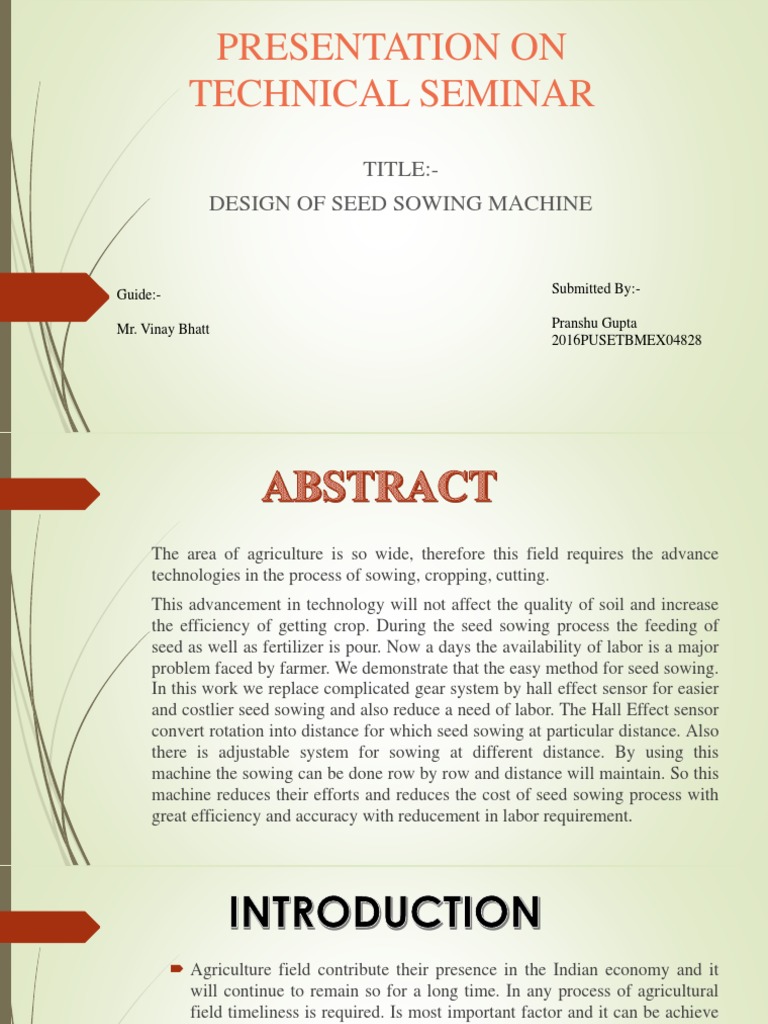 PRESENTATION ON TECHNICAL SEMINAR

TITLE:-

DESIGN OF SEED SOWING MACHINE

Guide:-

Mr. Vinay Bhatt

Submitted By:-

Pranshu Gupta
2016PUSETBMEX04828

ABSTRACT

The area of agriculture is so wide, therefore this field requires the advance technologies in the process of sowing, cropping, cutting.

This advancement in technology will not affect the quality of soil and increase the efficiency of getting crop. During the seed sowing process the feeding of seed as well as fertilizer is pour. Now a days the availability of labor is a major problem faced by farmer. We demonstrate that the easy method for seed sowing. In this work we replace complicated gear system by hall effect sensor for easier and costlier seed sowing and also reduce a need of labor. The Hall Effect sensor convert rotation into distance for which seed sowing at particular distance. Also there is adjustable system for sowing at different distance. By using this machine the sowing can be done row by row and distance will maintain. So this machine reduces their efforts and reduces the cost of seed sowing process with great efficiency and accuracy with reducement in labor requirement.

INTRODUCTION

Agriculture field contribute their presence in the Indian economy and it will continue to remain so for a long time. In any process of agricultural field timeliness is required. Is most important factor and it can be achieve